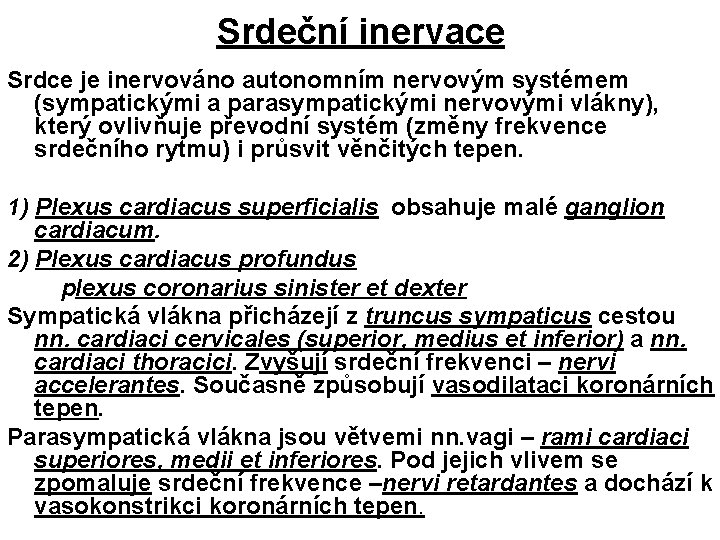 Srdeční inervace

Srdce je inervováno autonomním nervovým systémem (sympatickými a parasympatickými nervovými vlákny), který ovlivňuje převodní systém (změny frekvence srdečního rytmu) i průsvit věnčitých tepen.

1) Plexus cardiacus superficialis obsahuje malé ganglion cardiacum.

2) Plexus cardiacus profundus

plexus coronarius sinister et dexter

Sympatická vlákna přicházejí z truncus sympaticus cestou nn. cardiaci cervicales (superior, medius et inferior) a nn. cardiaci thoracici. Zvyšují srdeční frekvenci – nervi accelerantes. Současně způsobují vasodilataci koronárních tepen.

Parasympatická vlákna jsou větvemi nn.vagi – rami cardiaci superiores, medii et inferiores. Pod jejich vlivem se zpomaluje srdeční frekvence –nervi retardantes a dochází k vasokonstrikci koronárních tepen.